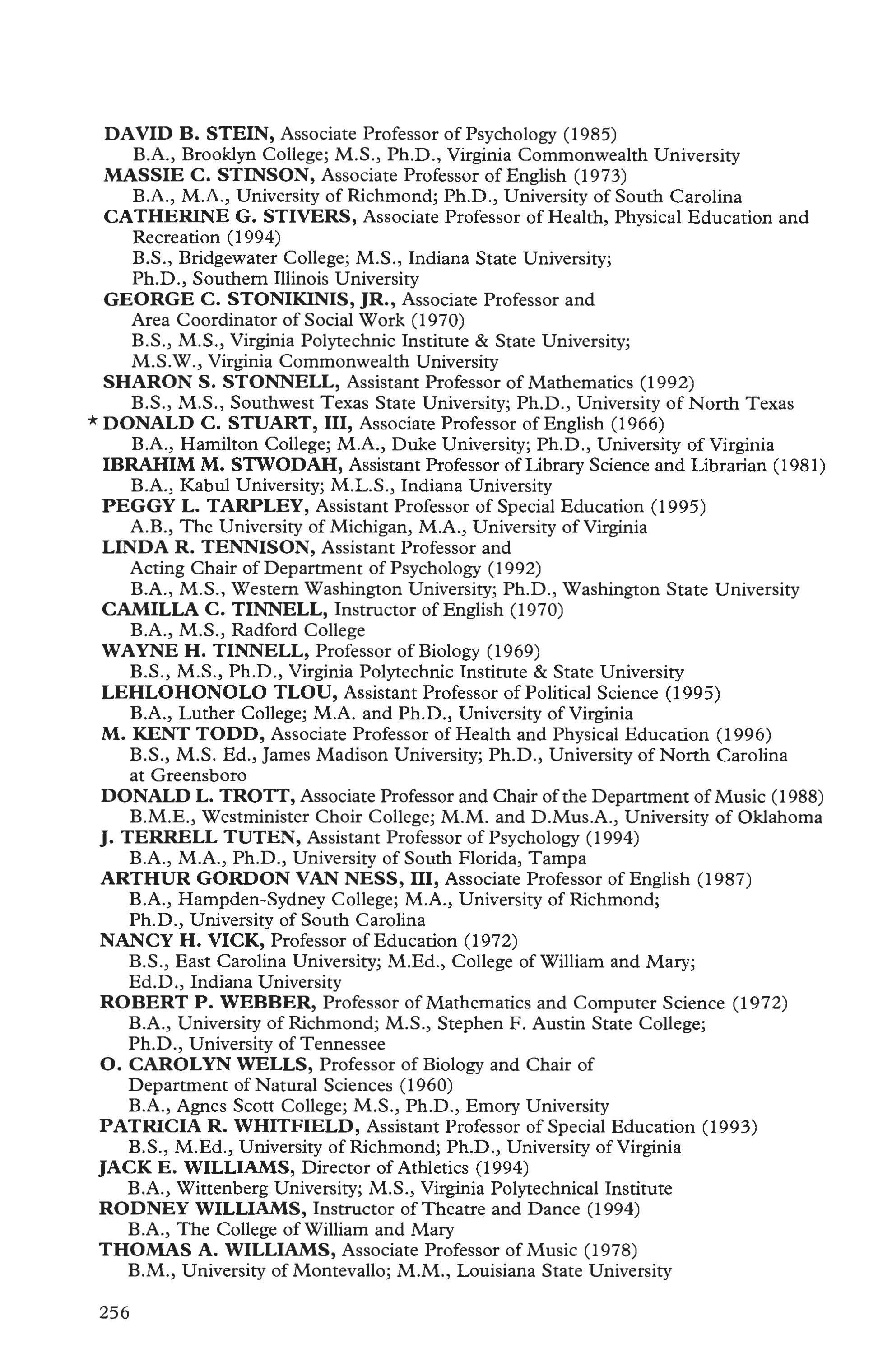 DAVID B. STEIN, Associate Professor of Psychology (1985)
B.A., Brooklyn College; M.S., Ph.D., Virginia Commonwealth University
MASSIE C. STINSON, Associate Professor of English (1973)
B.A., M.A., University of Richmond; Ph.D., University of South Carolina
CATHERINE G. STIVERS, Associate Professor of Health, Physical Education and Recreation (1994)
B.S., Bridgewater College; M.S., Indiana State University; Ph.D., Southern Illinois University
GEORGE C. STONIKINIS, JR., Associate Professor and Area Coordinator of Social Work (1970)
B.S., M.S., Virginia Polytechnic Institute & State University; M.S.W., Virginia Commonwealth University
SHARON S. STONNELL, Assistant Professor of Mathematics (1992)
B.S., M.S., Southwest Texas State University; Ph.D., University of North Texas
* DONALD C. STUART, III, Associate Professor of English (1966)
B.A., Hamilton College; M.A., Duke University; Ph.D., University of Virginia
IBRAHIM M. STWODAH, Assistant Professor of Library Science and Librarian (1981)
B.A., Kabul University; M.L.S., Indiana University
PEGGY L. TARPLEY, Assistant Professor of Special Education (1995)
A.B., The University of Michigan, M.A., University of Virginia
LINDA R. TENNISON, Assistant Professor and Acting Chair of Department of Psychology (1992)
B.A., M.S., Western Washington University; Ph.D., Washington State University
CAMILLA C. TINNELL, Instructor of English (1970)
B.A., M.S., Radford College
WAYNE H. TINNELL, Professor of Biology (1969)
B.S., M.S., Ph.D., Virginia Polytechnic Institute & State University
LEHLOHONOLO TLOU, Assistant Professor of Political Science (1995)
B.A., Luther College; M.A. and Ph.D., University of Virginia
M. KENT TODD, Associate Professor of Health and Physical Education (1996)
B.S., M.S. Ed., James Madison University; Ph.D., University of North Carolina at Greensboro
DONALD L. TROTT, Associate Professor and Chair of the Department of Music (1988)
B.M.E., Westminister Choir College; M.M. and D.Mus.A., University of Oklahoma
J. TERRELL TUTEN, Assistant Professor of Psychology (1994)
B.A., M.A., Ph.D., University of South Florida, Tampa
ARTHUR GORDON VAN NESS, III, Associate Professor of English (1987)
B.A., Hampden-Sydney College; M.A., University of Richmond; Ph.D., University of South Carolina
NANCY H. VICK, Professor of Education (1972)
B.S., East Carolina University; M.Ed., College of William and Mary; Ed.D., Indiana University
ROBERT P. WEBBER, Professor of Mathematics and Computer Science (1972)
B.A., University of Richmond; M.S., Stephen F. Austin State College; Ph.D., University of Tennessee
O. CAROLYN WELLS, Professor of Biology and Chair of Department of Natural Sciences (1960)
B.A., Agnes Scott College; M.S., Ph.D., Emory University
PATRICIA R. WHITFIELD, Assistant Professor of Special Education (1993)
B.S., M.Ed., University of Richmond; Ph.D., University of Virginia
JACK E. WILLIAMS, Director of Athletics (1994)
B.A., Wittenberg University; M.S., Virginia Polytechnical Institute
RODNEY WILLIAMS, Instructor of Theatre and Dance (1994)
B.A., The College of William and Mary
THOMAS A. WILLIAMS, Associate Professor of Music (1978)
B.M., University of Montevallo; M.M., Louisiana State University

256